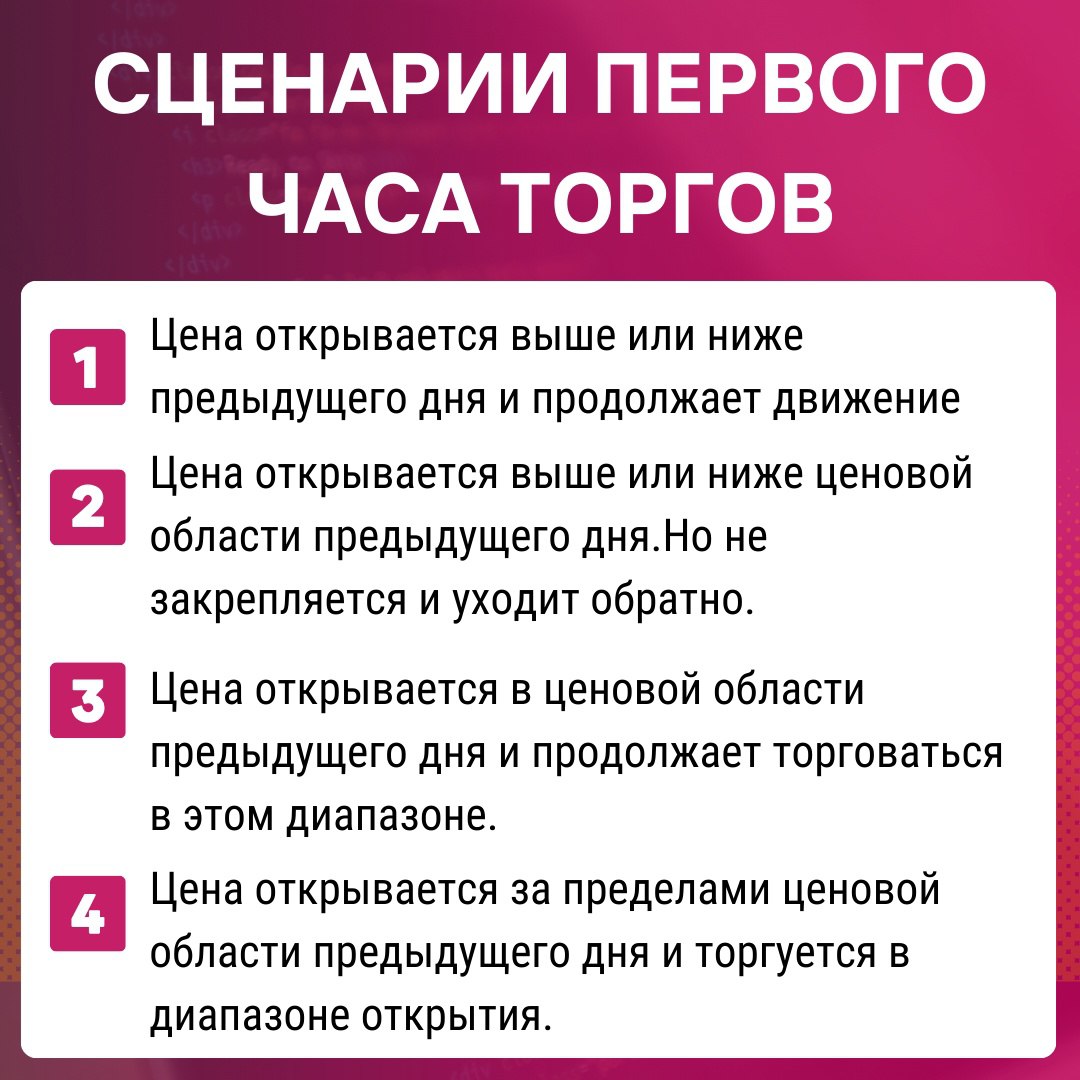 СЦЕНАРИИ ПЕРВОГО ЧАСА ТОРГОВ

1 Цена открывается выше или ниже предыдущего дня и продолжает движение

2 Цена открывается выше или ниже ценовой области предыдущего дня.Но не закрепляется и уходит обратно.

3 Цена открывается в ценовой области предыдущего дня и продолжает торговаться в этом диапазоне.

4 Цена открывается за пределами ценовой области предыдущего дня и торгуется в диапазоне открытия.